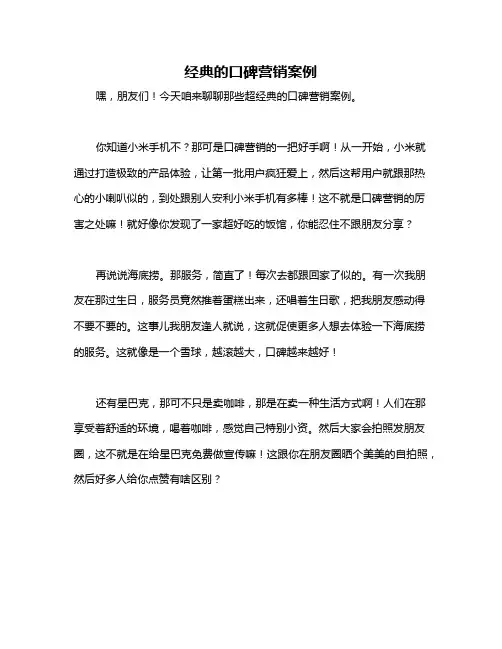 经典的口碑营销案例

嘿，朋友们！今天咱来聊聊那些超经典的口碑营销案例。

你知道小米手机不？那可是口碑营销的一把好手啊！从一开始，小米就通过打造极致的产品体验，让第一批用户疯狂爱上，然后这帮用户就跟那热心的小喇叭似的，到处跟别人安利小米手机有多棒！这不就是口碑营销的厉害之处嘛！就好像你发现了一家超好吃的饭馆，你能忍住不跟朋友分享？

再说说海底捞。那服务，简直了！每次去都跟回家了似的。有一次我朋友在那过生日，服务员竟然推着蛋糕出来，还唱着生日歌，把我朋友感动得不要不要的。这事儿我朋友逢人就说，这就促使更多人想去体验一下海底捞的服务。这就像是一个雪球，越滚越大，口碑越来越好！

还有星巴克，那可不只是卖咖啡，那是在卖一种生活方式啊！人们在那享受着舒适的环境，喝着咖啡，感觉自己特别小资。然后大家会拍照发朋友圈，这不就是在给星巴克免费做宣传嘛！这跟你在朋友圈晒个美美的自拍照，然后好多人给你点赞有啥区别？